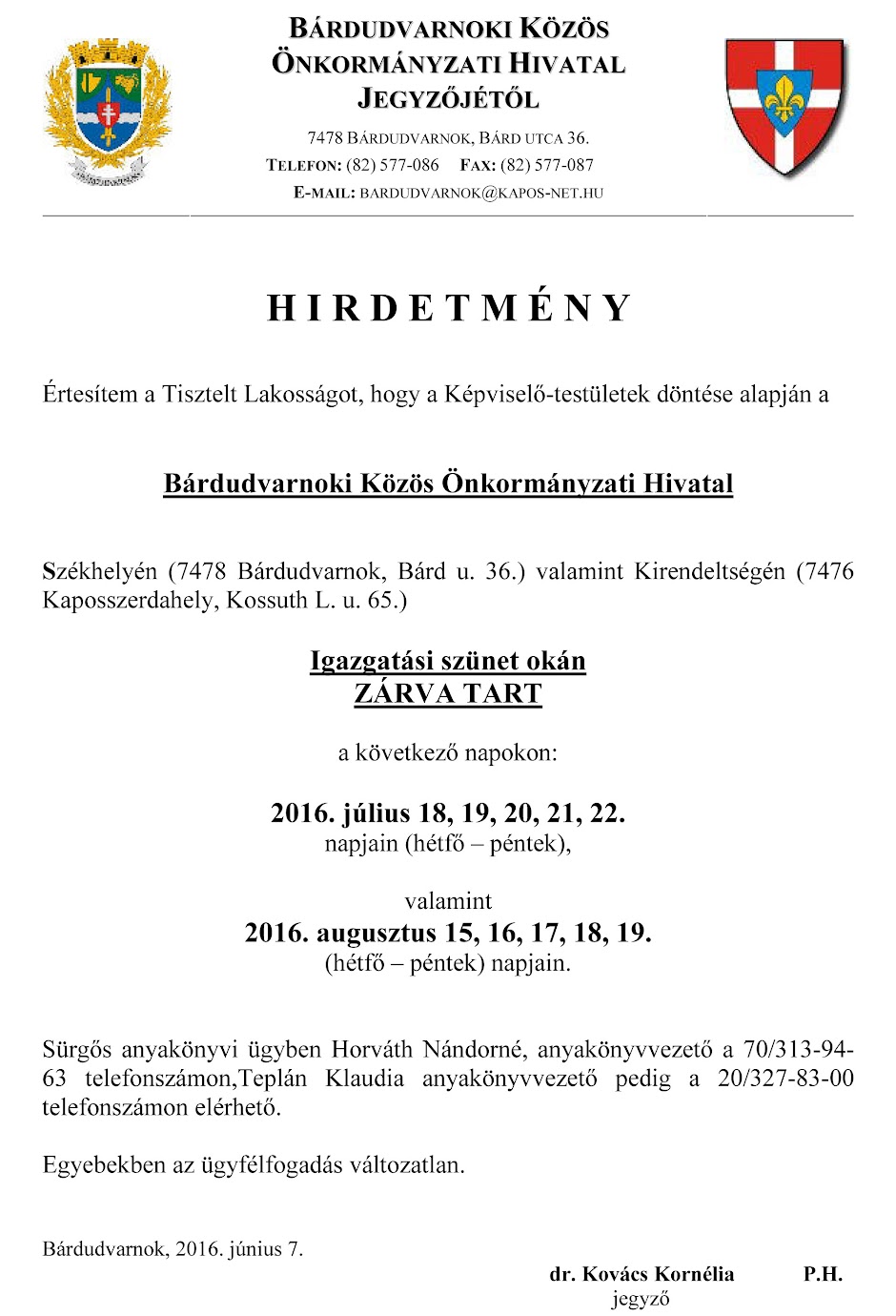 BÁRDUDVARNOKI KÖZÖS ÖNKORMÁNYZATI HIVATAL JEGYZŐJÉTŐL

7478 BÁRDUDVARNOK, BÁRD UTCA 36.
TELEFON: (82) 577-086 FAX: (82) 577-087
E-MAIL: BARDUDVARNOK@KAPOS-NET.HU

HIRDETMÉNY

Értesítem a Tisztelt Lakosságot, hogy a Képviselő-testületek döntése alapján a

Bárdudvarnoki Közös Önkormányzati Hivatal

Székhelyén (7478 Bárdudvarnok, Bárd u. 36.) valamint Kirendeltségén (7476 Kaposszerdahely, Kossuth L. u. 65.)

Igazgatási szünet okán
ZÁRVA TART

a következő napokon:

2016. július 18, 19, 20, 21, 22.
napjain (hétfő – péntek),

valamint
2016. augusztus 15, 16, 17, 18, 19.
(hétfő – péntek) napjain.

Sürgős anyakönyvi ügyben Horváth Nándorné, anyakönyvvezető a 70/313-94-63 telefonszámon,Teplán Klaudia anyakönyvvezető pedig a 20/327-83-00 telefonszámon elérhető.

Egyebekben az ügyfélfogadás változatlan.

Bárdudvarnok, 2016. június 7.

dr. Kovács Kornélia P.H.
jegyző